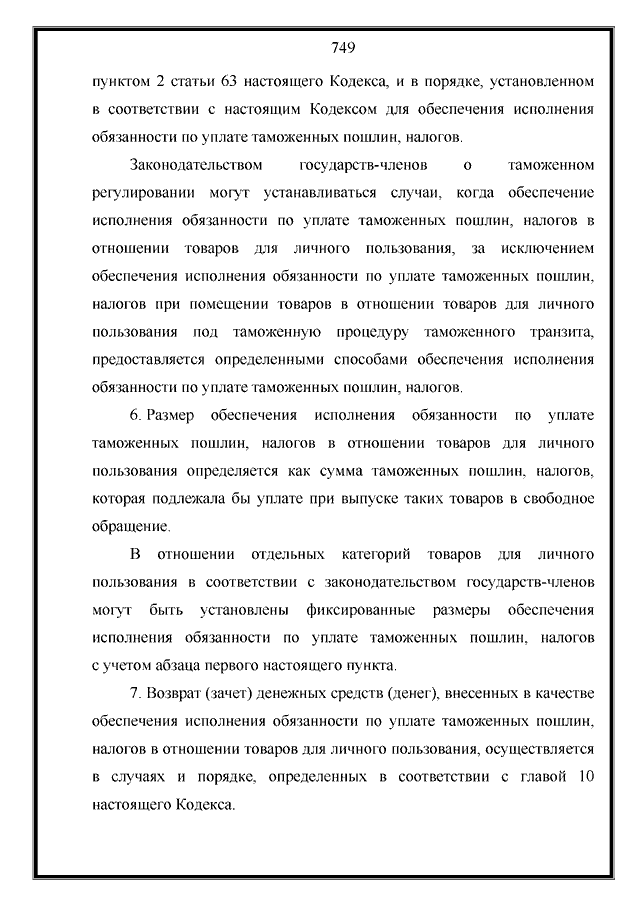 749

пунктом 2 статьи 63 настоящего Кодекса, и в порядке, установленном в соответствии с настоящим Кодексом для обеспечения исполнения обязанности по уплате таможенных пошлин, налогов.

Законодательством государств-членов о таможенном регулировании могут устанавливаться случаи, когда обеспечение исполнения обязанности по уплате таможенных пошлин, налогов в отношении товаров для личного пользования, за исключением обеспечения исполнения обязанности по уплате таможенных пошлин, налогов при помещении товаров в отношении товаров для личного пользования под таможенную процедуру таможенного транзита, предоставляется определенными способами обеспечения исполнения обязанности по уплате таможенных пошлин, налогов.

6. Размер обеспечения исполнения обязанности по уплате таможенных пошлин, налогов в отношении товаров для личного пользования определяется как сумма таможенных пошлин, налогов, которая подлежала бы уплате при выпуске таких товаров в свободное обращение.

В отношении отдельных категорий товаров для личного пользования в соответствии с законодательством государств-членов могут быть установлены фиксированные размеры обеспечения исполнения обязанности по уплате таможенных пошлин, налогов с учетом абзаца первого настоящего пункта.

7. Возврат (зачет) денежных средств (денег), внесенных в качестве обеспечения исполнения обязанности по уплате таможенных пошлин, налогов в отношении товаров для личного пользования, осуществляется в случаях и порядке, определенных в соответствии с главой 10 настоящего Кодекса.